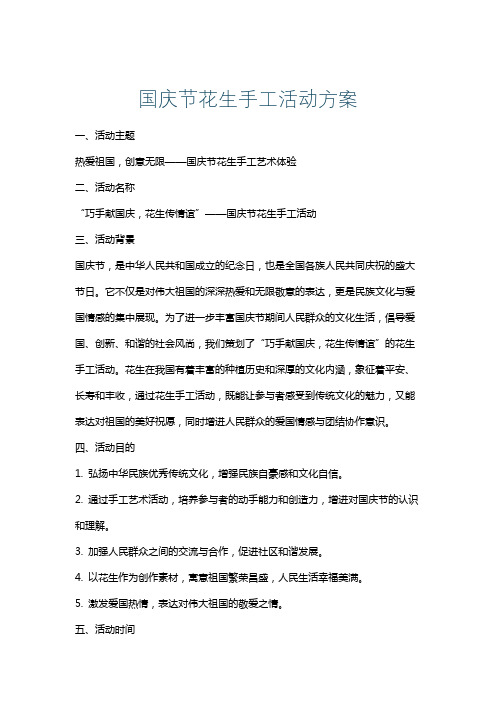 国庆节花生手工活动方案

一、活动主题

热爱祖国，创意无限——国庆节花生手工艺术体验

二、活动名称

“巧手献国庆，花生传情谊”——国庆节花生手工活动

三、活动背景

国庆节，是中华人民共和国成立的纪念日，也是全国各族人民共同庆祝的盛大节日。它不仅是对伟大祖国的深深热爱和无限敬意的表达，更是民族文化与爱国情感的集中展现。为了进一步丰富国庆节期间人民群众的文化生活，倡导爱国、创新、和谐的社会风尚，我们策划了“巧手献国庆，花生传情谊”的花生手工活动。花生在我国有着丰富的种植历史和深厚的文化内涵，象征着平安、长寿和丰收，通过花生手工活动，既能让参与者感受到传统文化的魅力，又能表达对祖国的美好祝愿，同时增进人民群众的爱国情感与团结协作意识。

四、活动目的

1. 弘扬中华民族优秀传统文化，增强民族自豪感和文化自信。

2. 通过手工艺术活动，培养参与者的动手能力和创造力，增进对国庆节的认识和理解。

3. 加强人民群众之间的交流与合作，促进社区和谐发展。

4. 以花生作为创作素材，寓意祖国繁荣昌盛，人民生活幸福美满。

5. 激发爱国热情，表达对伟大祖国的敬爱之情。

五、活动时间